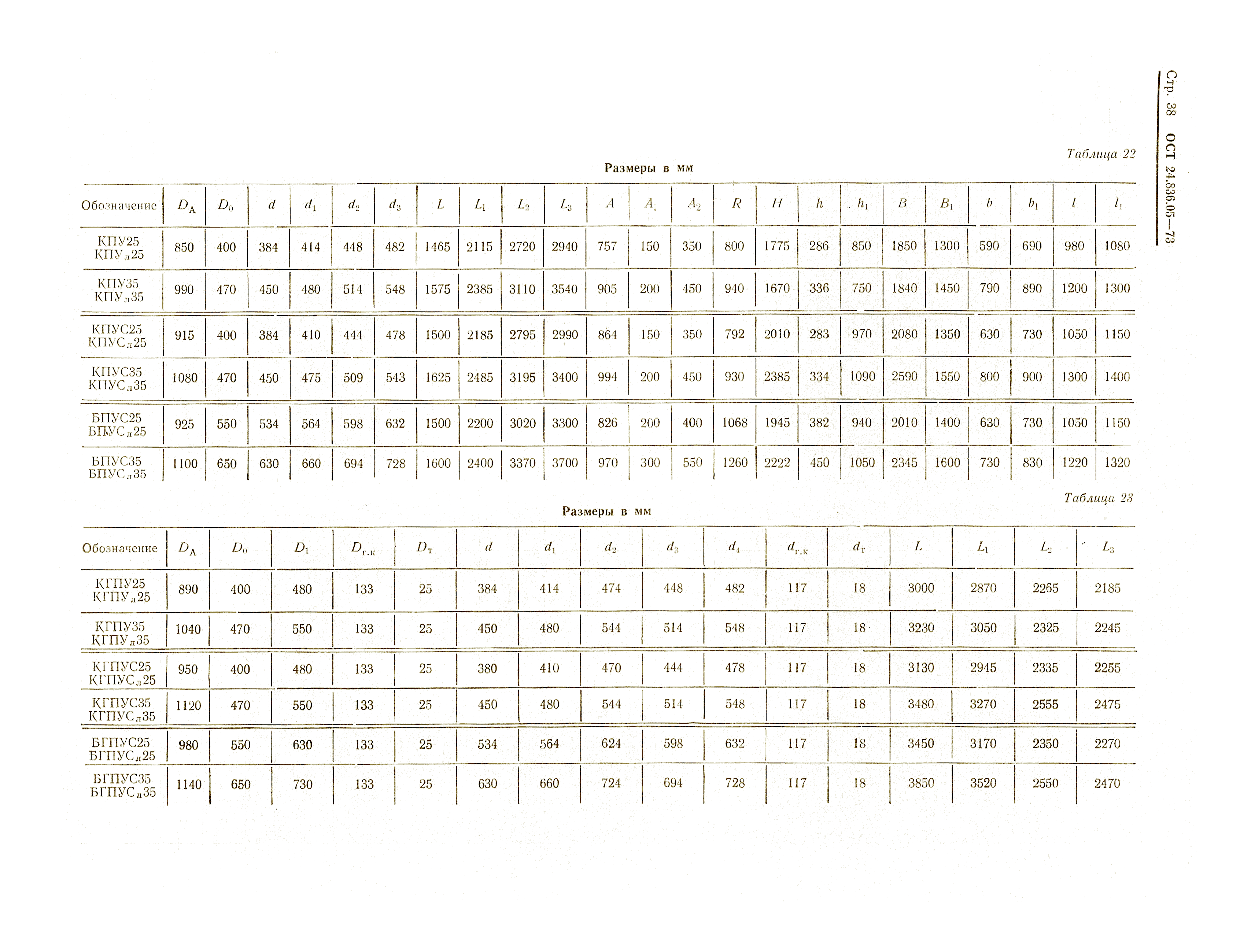 Стр. 38 ОСТ 24.836.05—73

Таблица 22

Размеры в мм

| Обозначение | $D_A$ | $D_0$ | $d$ | $d_1$ | $d_2$ | $d_3$ | $L$ | $L_1$ | $L_2$ | $L_3$ | $A$ | $A_1$ | $A_2$ | $R$ | $H$ | $h$ | $h_1$ | $B$ | $B_1$ | $b$ | $b_1$ | $l$ | $l_1$ |
|---|---|---|---|---|---|---|---|---|---|---|---|---|---|---|---|---|---|---|---|---|---|---|---|
| КПУ25 КПУ$_л$25 | 850 | 400 | 384 | 414 | 448 | 482 | 1465 | 2115 | 2720 | 2940 | 757 | 150 | 350 | 800 | 1775 | 286 | 850 | 1850 | 1300 | 590 | 690 | 980 | 1080 |
| КПУ35 КПУ$_л$35 | 990 | 470 | 450 | 480 | 514 | 548 | 1575 | 2385 | 3110 | 3540 | 905 | 200 | 450 | 940 | 1670 | 336 | 750 | 1840 | 1450 | 790 | 890 | 1200 | 1300 |
| КПУС25 КПУС$_л$25 | 915 | 400 | 384 | 410 | 444 | 478 | 1500 | 2185 | 2795 | 2990 | 864 | 150 | 350 | 792 | 2010 | 283 | 970 | 2080 | 1350 | 630 | 730 | 1050 | 1150 |
| КПУС35 КПУС$_л$35 | 1080 | 470 | 450 | 475 | 509 | 543 | 1625 | 2485 | 3195 | 3400 | 994 | 200 | 450 | 930 | 2385 | 334 | 1090 | 2590 | 1550 | 800 | 900 | 1300 | 1400 |
| БПУС25 БПУС$_л$25 | 925 | 550 | 534 | 564 | 598 | 632 | 1500 | 2200 | 3020 | 3300 | 826 | 200 | 400 | 1068 | 1945 | 382 | 940 | 2010 | 1400 | 630 | 730 | 1050 | 1150 |
| БПУС35 БПУС$_л$35 | 1100 | 650 | 630 | 660 | 694 | 728 | 1600 | 2400 | 3370 | 3700 | 970 | 300 | 550 | 1260 | 2222 | 450 | 1050 | 2345 | 1600 | 730 | 830 | 1220 | 1320 |

Таблица 23

Размеры в мм

| Обозначение | $D_A$ | $D_0$ | $D_1$ | $D_{г.к}$ | $D_т$ | $d$ | $d_1$ | $d_2$ | $d_3$ | $d_4$ | $d_{г.к}$ | $d_т$ | $L$ | $L_1$ | $L_2$ | $L_3$ |
|---|---|---|---|---|---|---|---|---|---|---|---|---|---|---|---|---|
| КГПУ25 КГПУ$_л$25 | 890 | 400 | 480 | 133 | 25 | 384 | 414 | 474 | 448 | 482 | 117 | 18 | 3000 | 2870 | 2265 | 2185 |
| КГПУ35 КГПУ$_л$35 | 1040 | 470 | 550 | 133 | 25 | 450 | 480 | 544 | 514 | 548 | 117 | 18 | 3230 | 3050 | 2325 | 2245 |
| КГПУС25 КГПУС$_л$25 | 950 | 400 | 480 | 133 | 25 | 380 | 410 | 470 | 444 | 478 | 117 | 18 | 3130 | 2945 | 2335 | 2255 |
| КГПУС35 КГПУС$_л$35 | 1120 | 470 | 550 | 133 | 25 | 450 | 480 | 544 | 514 | 548 | 117 | 18 | 3480 | 3270 | 2555 | 2475 |
| БГПУС25 БГПУС$_л$25 | 980 | 550 | 630 | 133 | 25 | 534 | 564 | 624 | 598 | 632 | 117 | 18 | 3450 | 3170 | 2350 | 2270 |
| БГПУС35 БГПУС$_л$35 | 1140 | 650 | 730 | 133 | 25 | 630 | 660 | 724 | 694 | 728 | 117 | 18 | 3850 | 3520 | 2550 | 2470 |